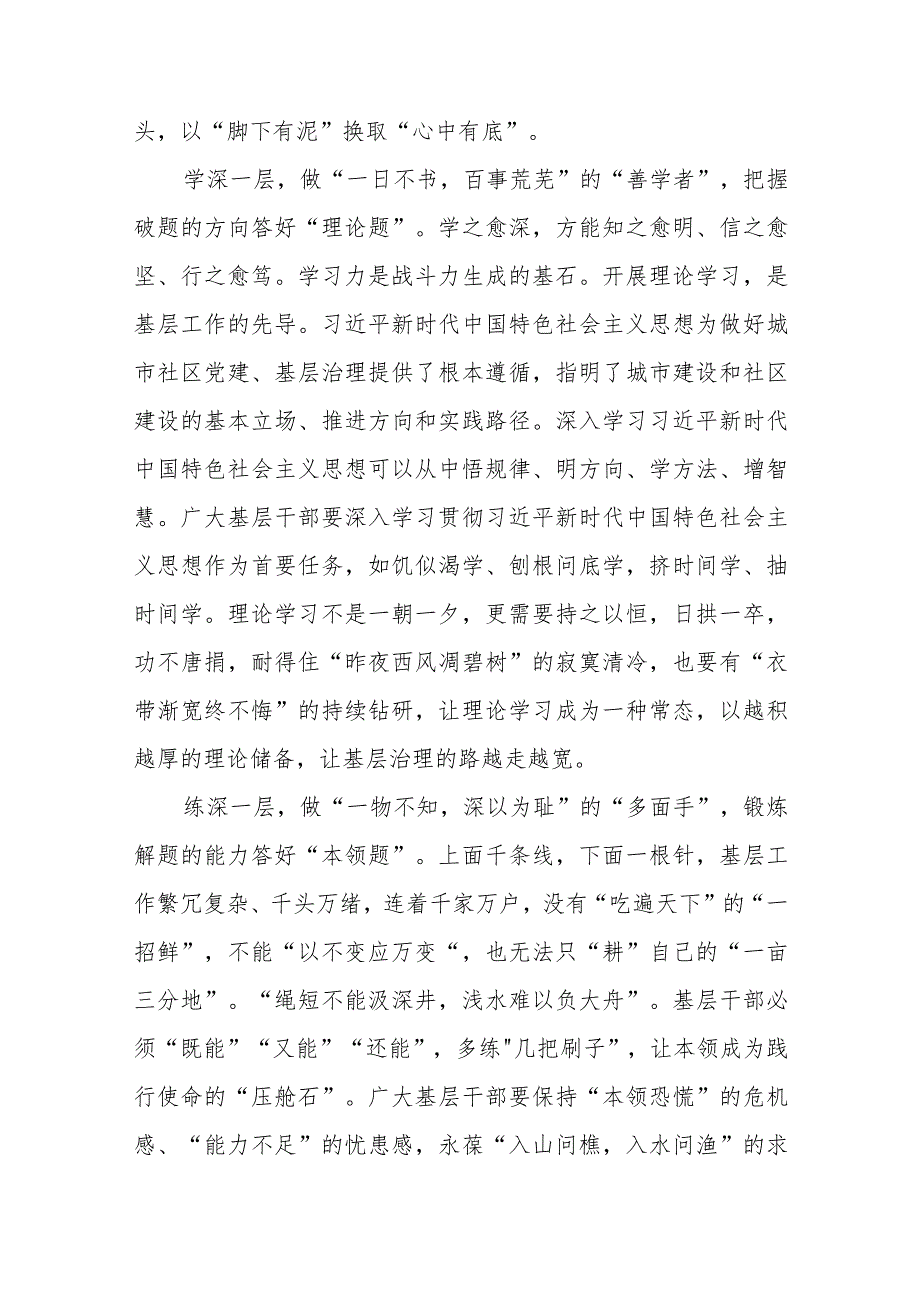 头，以“脚下有泥”换取“心中有底”。

学深一层，做“一日不书，百事荒芜”的“善学者”，把握破题的方向答好“理论题”。学之愈深，方能知之愈明、信之愈坚、行之愈笃。学习力是战斗力生成的基石。开展理论学习，是基层工作的先导。习近平新时代中国特色社会主义思想为做好城市社区党建、基层治理提供了根本遵循，指明了城市建设和社区建设的基本立场、推进方向和实践路径。深入学习习近平新时代中国特色社会主义思想可以从中悟规律、明方向、学方法、增智慧。广大基层干部要深入学习贯彻习近平新时代中国特色社会主义思想作为首要任务，如饥似渴学、刨根问底学，挤时间学、抽时间学。理论学习不是一朝一夕，更需要持之以恒，日拱一卒，功不唐捐，耐得住“昨夜西风凋碧树”的寂寞清冷，也要有“衣带渐宽终不悔”的持续钻研，让理论学习成为一种常态，以越积越厚的理论储备，让基层治理的路越走越宽。

练深一层，做“一物不知，深以为耻”的“多面手”，锻炼解题的能力答好“本领题”。上面千条线，下面一根针，基层工作繁冗复杂、千头万绪，连着千家万户，没有“吃遍天下”的“一招鲜”，不能“以不变应万变“，也无法只“耕”自己的“一亩三分地”。“绳短不能汲深井，浅水难以负大舟”。基层干部必须“既能”“又能”“还能”，多练"几把刷子”，让本领成为践行使命的“压舱石”。广大基层干部要保持“本领恐慌”的危机感、“能力不足”的忧患感，永葆“入山问樵，入水问渔”的求